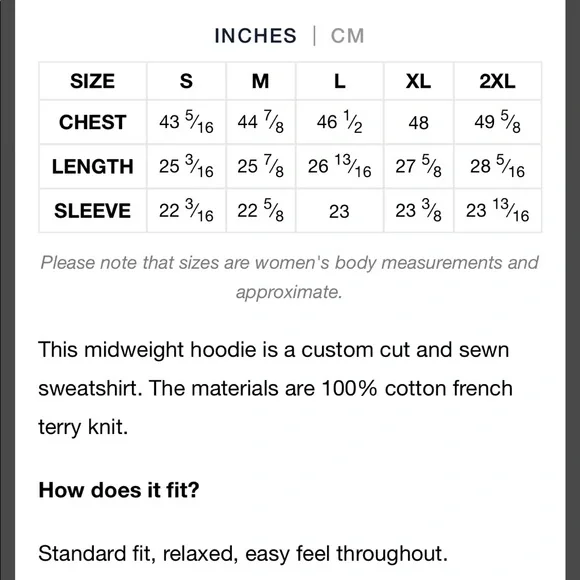 INCHES | CM

| SIZE | S | M | L | XL | 2XL |
|---|---|---|---|---|---|
| CHEST | 43 $\frac{5}{16}$ | 44 $\frac{7}{8}$ | 46 $\frac{1}{2}$ | 48 | 49 $\frac{5}{8}$ |
| LENGTH | 25 $\frac{3}{16}$ | 25 $\frac{7}{8}$ | 26 $\frac{13}{16}$ | 27 $\frac{5}{8}$ | 28 $\frac{5}{16}$ |
| SLEEVE | 22 $\frac{3}{16}$ | 22 $\frac{5}{8}$ | 23 | 23 $\frac{3}{8}$ | 23 $\frac{13}{16}$ |

Please note that sizes are women's body measurements and approximate.

This midweight hoodie is a custom cut and sewn sweatshirt. The materials are 100% cotton french terry knit.

How does it fit?

Standard fit, relaxed, easy feel throughout.